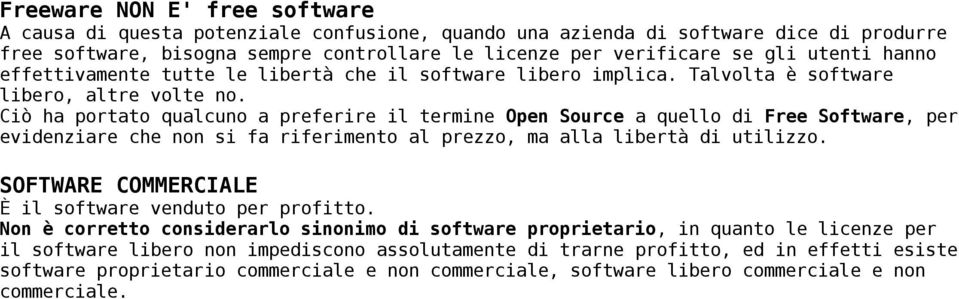 Freeware NON E' free software
A causa di questa potenziale confusione, quando una azienda di software dice di produrre free software, bisogna sempre controllare le licenze per verificare se gli utenti hanno effettivamente tutte le libertà che il software libero implica. Talvolta è software libero, altre volte no.
Ciò ha portato qualcuno a preferire il termine Open Source a quello di Free Software, per evidenziare che non si fa riferimento al prezzo, ma alla libertà di utilizzo.

SOFTWARE COMMERCIALE
È il software venduto per profitto.
Non è corretto considerarlo sinonimo di software proprietario, in quanto le licenze per il software libero non impediscono assolutamente di trarne profitto, ed in effetti esiste software proprietario commerciale e non commerciale, software libero commerciale e non commerciale.